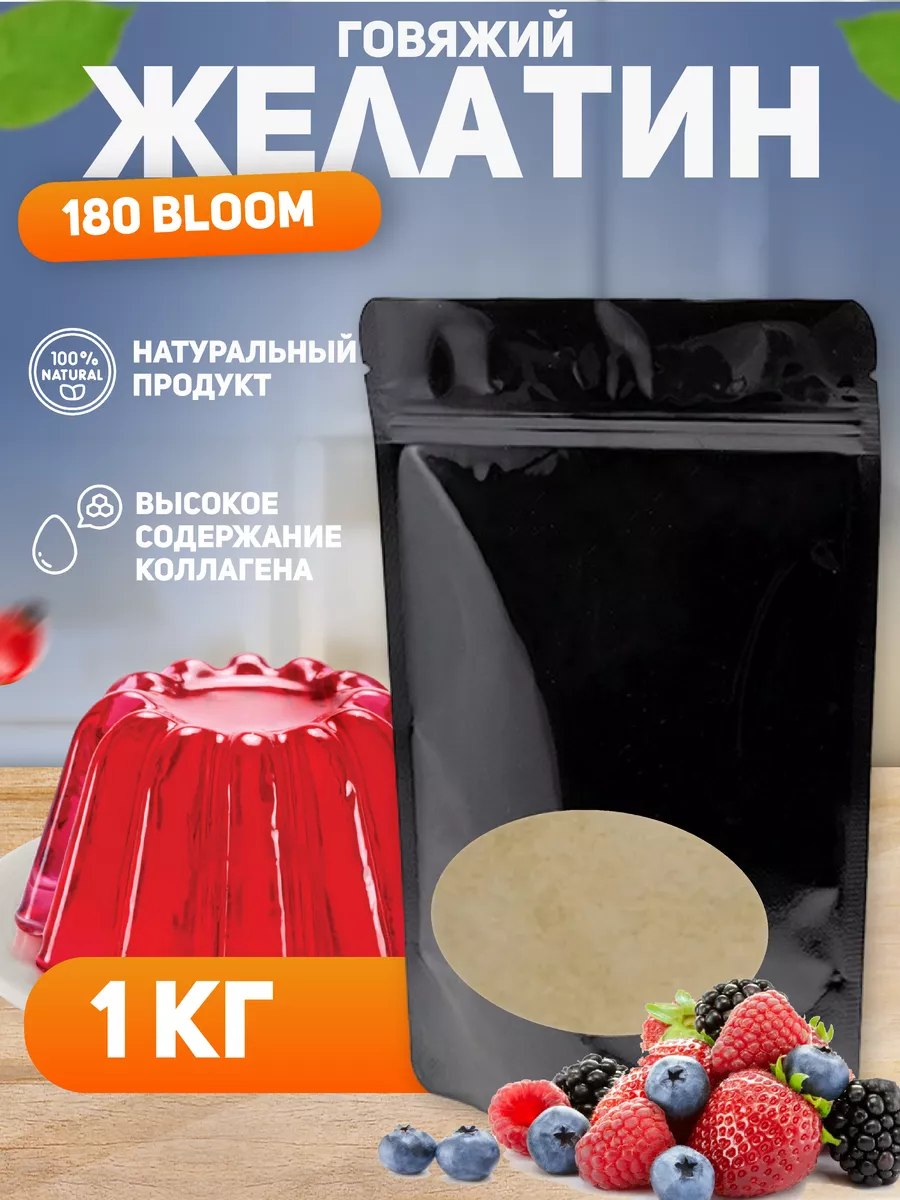 ГОВЯЖИЙ
ЖЕЛАТИН

180 BLOOM

100% NATURAL

НАТУРАЛЬНЫЙ ПРОДУКТ

ВЫСОКОЕ СОДЕРЖАНИЕ КОЛЛАГЕНА

1 КГ